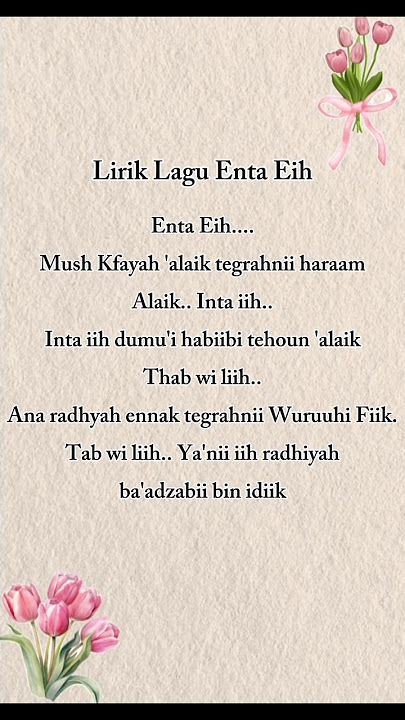 Lirik Lagu Enta Eih

Enta Eih....
Mush Kfayah 'alaik tegrahnii haraam
Alaik.. Inta iih..
Inta iih dumu'i habiibi tehoun 'alaik
Thab wi liih..
Ana radhyah ennak tegrahnii Wuruuhi Fiik.
Tab wi liih.. Ya'nii iih radhiyah
ba'adzabii bin idiik